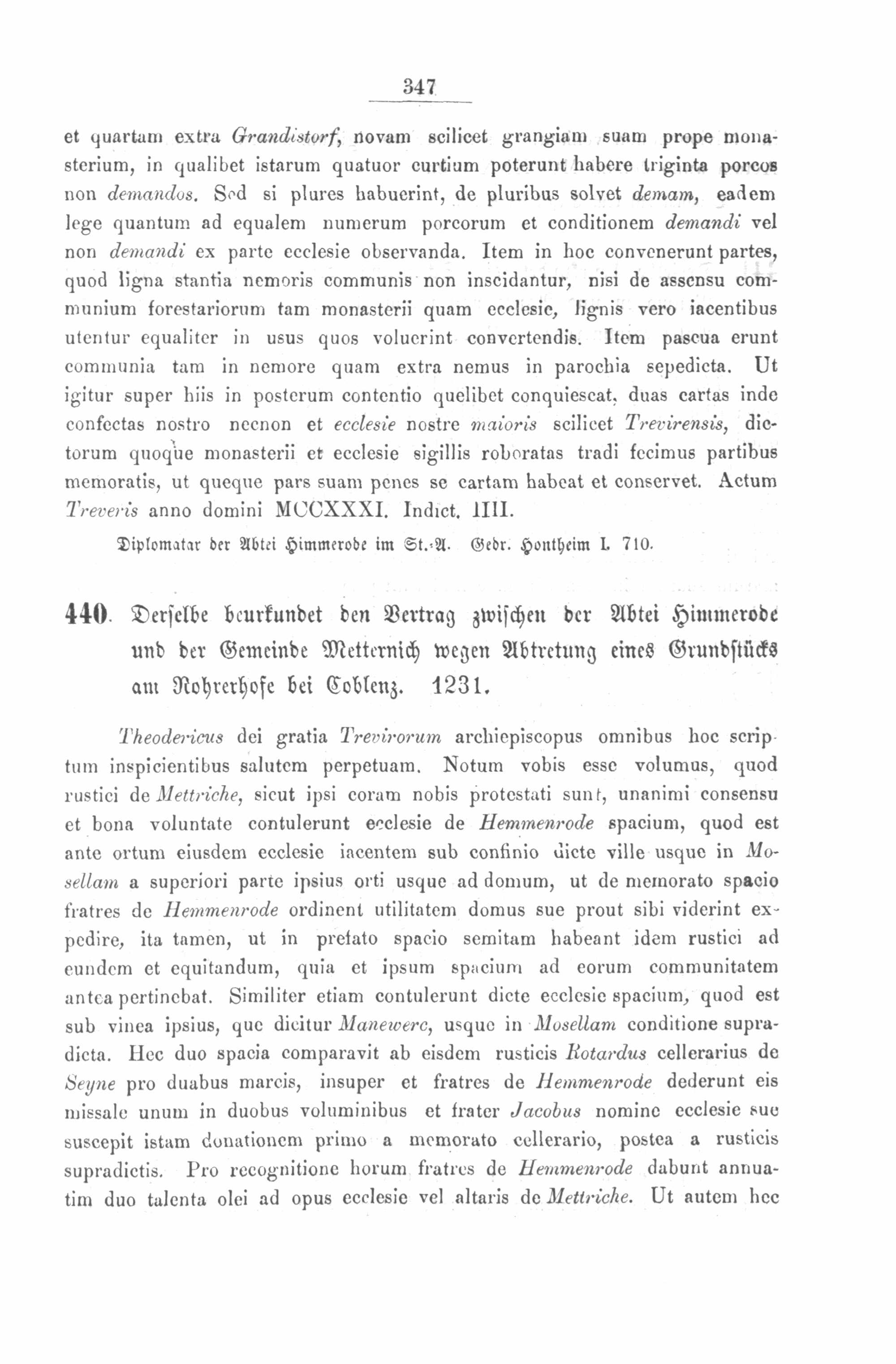 347

et quartam extra Grandistorf, novam scilicet grangiam suam prope monasterium, in qualibet istarum quatuor curtium poterunt habere triginta porcos non demandos. Sed si plures habuerint, de pluribus solvet demam, eadem lege quantum ad equalem numerum porcorum et conditionem demandi vel non demandi ex parte ecclesie observanda. Item in hoc convenerunt partes, quod ligna stantia nemoris communis non inscidantur, nisi de assensu communium forestariorum tam monasterii quam ecclesie, lignis vero iacentibus utentur equaliter in usus quos voluerint convertendis. Item pascua erunt communia tam in nemore quam extra nemus in parochia sepedicta. Ut igitur super hiis in posterum contentio quelibet conquiescat, duas cartas inde confectas nostro necnon et ecclesie nostre maioris scilicet Trevirensis, dictorum quoque monasterii et ecclesie sigillis roboratas tradi fecimus partibus memoratis, ut queque pars suam penes se cartam habeat et conservet. Actum Treveris anno domini MCCXXXI. Indict. IIII.

Diplomatar der Abtei Himmerode im St.-A. Gedr. Hontheim I. 710.

440. Derselbe beurkundet den Vertrag zwischen der Abtei Himmerode und der Gemeinde Metternich wegen Abtretung eines Grundstücks am Rohrerhofe bei Coblenz. 1231.

Theodericus dei gratia Trevirorum archiepiscopus omnibus hoc scriptum inspicientibus salutem perpetuam. Notum vobis esse volumus, quod rustici de Mettriche, sicut ipsi coram nobis protestati sunt, unanimi consensu et bona voluntate contulerunt ecclesie de Hemmenrode spacium, quod est ante ortum eiusdem ecclesie iacentem sub confinio dicte ville usque in Mosellam a superiori parte ipsius orti usque ad domum, ut de memorato spacio fratres de Hemmenrode ordinent utilitatem domus sue prout sibi viderint expedire, ita tamen, ut in prefato spacio semitam habeant idem rustici ad eundem et equitandum, quia et ipsum spacium ad eorum communitatem antea pertinebat. Similiter etiam contulerunt dicte ecclesie spacium, quod est sub vinea ipsius, que dicitur Manewerc, usque in Mosellam conditione supradicta. Hec duo spacia comparavit ab eisdem rusticis Rotardus cellerarius de Seyne pro duabus marcis, insuper et fratres de Hemmenrode dederunt eis missale unum in duobus voluminibus et frater Jacobus nomine ecclesie sue suscepit istam donationem primo a memorato cellerario, postea a rusticis supradictis. Pro recognitione horum fratres de Hemmenrode dabunt annuatim duo talenta olei ad opus ecclesie vel altaris de Mettriche. Ut autem hec